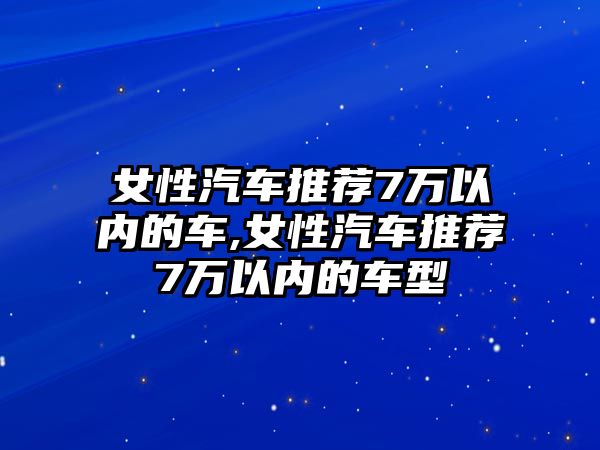 女性汽车推荐7万以内的车,女性汽车推荐7万以内的车型